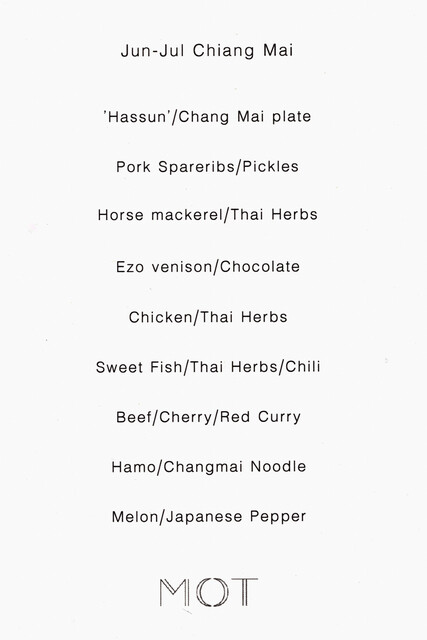 Jun-Jul Chiang Mai

'Hassun'/Chang Mai plate

Pork Spareribs/Pickles

Horse mackerel/Thai Herbs

Ezo venison/Chocolate

Chicken/Thai Herbs

Sweet Fish/Thai Herbs/Chili

Beef/Cherry/Red Curry

Hamo/Changmai Noodle

Melon/Japanese Pepper

MOT